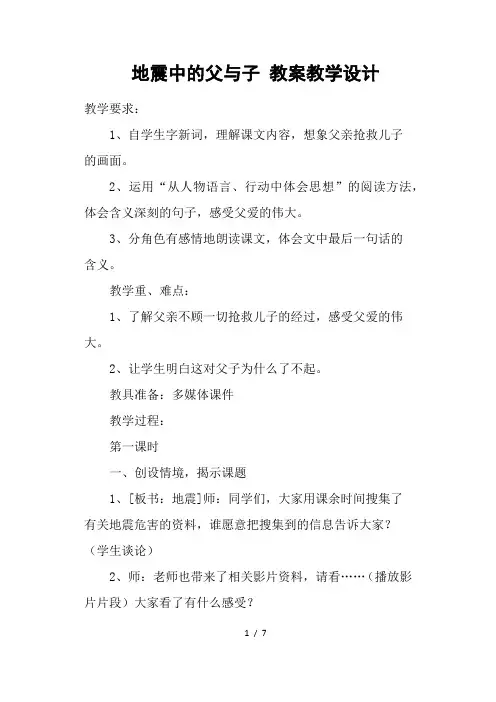 地震中的父与子 教案教学设计

教学要求：

1、自学生字新词，理解课文内容，想象父亲抢救儿子的画面。

2、运用“从人物语言、行动中体会思想”的阅读方法，体会含义深刻的句子，感受父爱的伟大。

3、分角色有感情地朗读课文，体会文中最后一句话的含义。

教学重、难点：

1、了解父亲不顾一切抢救儿子的经过，感受父爱的伟大。

2、让学生明白这对父子为什么了不起。

教具准备：多媒体课件

教学过程：

第一课时

一、创设情境，揭示课题

1、[板书：地震]师：同学们，大家用课余时间搜集了有关地震危害的资料，谁愿意把搜集到的信息告诉大家？（学生谈论）

2、师：老师也带来了相关影片资料，请看……（播放影片片段）大家看了有什么感受？

1 / 7